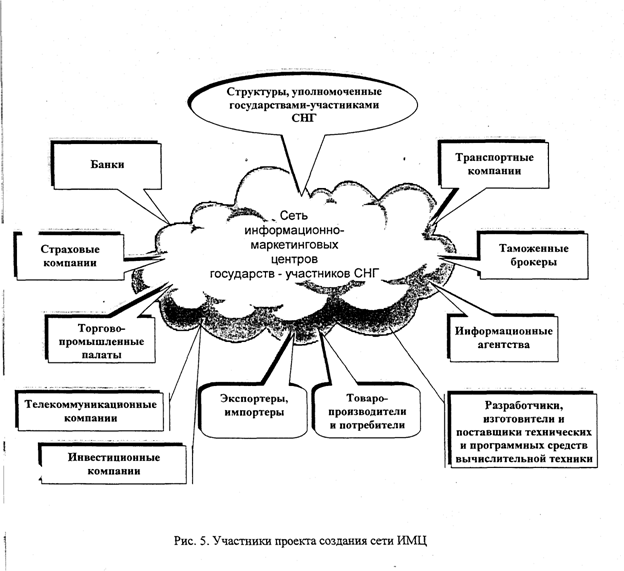 Структуры, уполномоченные государствами-участниками СНГ

Банки

Транспортные компании

Сеть информационно-маркетинговых центров государств - участников СНГ

Страховые компании

Таможенные брокеры

Торгово-промышленные палаты

Информационные агентства

Телекоммуникационные компании

Экспортеры, импортеры

Товаро-производители и потребители

Разработчики, изготовители и поставщики технических и программных средств вычислительной техники

Инвестиционные компании

Рис. 5. Участники проекта создания сети ИМЦ